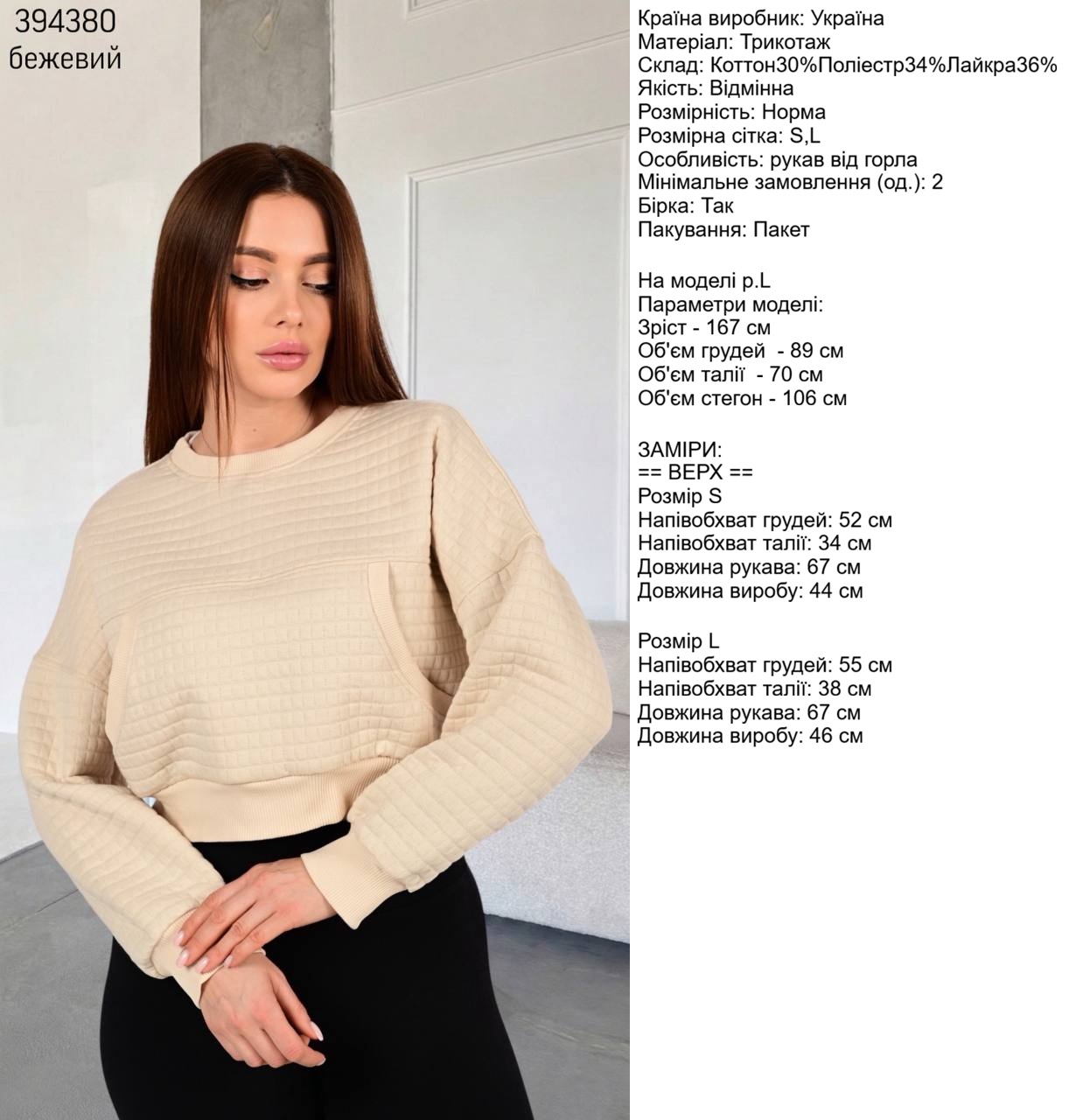 394380
бежевий

Країна виробник: Україна
Матеріал: Трикотаж
Склад: Коттон30%Поліестр34%Лайкра36%
Якість: Відмінна
Розмірність: Норма
Розмірна сітка: S,L
Особливість: рукав від горла
Мінімальне замовлення (од.): 2
Бірка: Так
Пакування: Пакет

На моделі р.L
Параметри моделі:
Зріст - 167 см
Об'єм грудей - 89 см
Об'єм талії - 70 см
Об'єм стегон - 106 см

ЗАМІРИ:
== ВЕРХ ==
Розмір S
Напівобхват грудей: 52 см
Напівобхват талії: 34 см
Довжина рукава: 67 см
Довжина виробу: 44 см

Розмір L
Напівобхват грудей: 55 см
Напівобхват талії: 38 см
Довжина рукава: 67 см
Довжина виробу: 46 см